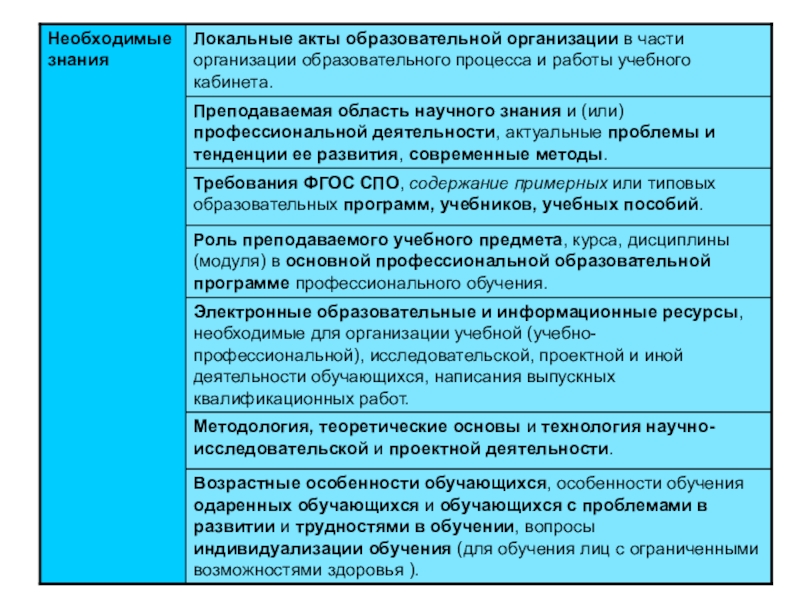 | Необходимые знания | Локальные акты образовательной организации в части организации образовательного процесса и работы учебного кабинета. |
|---|---|
| | Преподаваемая область научного знания и (или) профессиональной деятельности, актуальные проблемы и тенденции ее развития, современные методы. |
| | Требования ФГОС СПО, содержание примерных или типовых образовательных программ, учебников, учебных пособий. |
| | Роль преподаваемого учебного предмета, курса, дисциплины (модуля) в основной профессиональной образовательной программе профессионального обучения. |
| | Электронные образовательные и информационные ресурсы, необходимые для организации учебной (учебно-профессиональной), исследовательской, проектной и иной деятельности обучающихся, написания выпускных квалификационных работ. |
| | Методология, теоретические основы и технология научно-исследовательской и проектной деятельности. |
| | Возрастные особенности обучающихся, особенности обучения одаренных обучающихся и обучающихся с проблемами в развитии и трудностями в обучении, вопросы индивидуализации обучения (для обучения лиц с ограниченными возможностями здоровья ). |